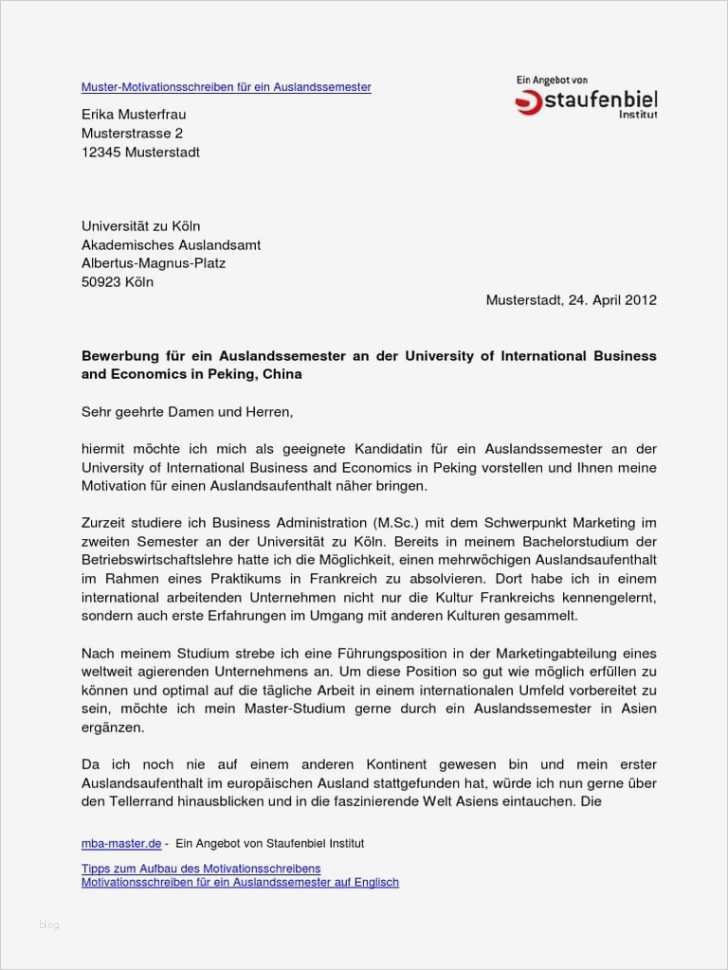 Muster-Motivationsschreiben für ein Auslandssemester

Ein Angebot von
staufenbiel
Institut

Erika Musterfrau
Musterstrasse 2
12345 Musterstadt

Universität zu Köln
Akademisches Auslandsamt
Albertus-Magnus-Platz
50923 Köln

Musterstadt, 24. April 2012

Bewerbung für ein Auslandssemester an der University of International Business and Economics in Peking, China

Sehr geehrte Damen und Herren,

hiermit möchte ich mich als geeignete Kandidatin für ein Auslandssemester an der University of International Business and Economics in Peking vorstellen und Ihnen meine Motivation für einen Auslandsaufenthalt näher bringen.

Zurzeit studiere ich Business Administration (M.Sc.) mit dem Schwerpunkt Marketing im zweiten Semester an der Universität zu Köln. Bereits in meinem Bachelorstudium der Betriebswirtschaftslehre hatte ich die Möglichkeit, einen mehrwöchigen Auslandsaufenthalt im Rahmen eines Praktikums in Frankreich zu absolvieren. Dort habe ich in einem international arbeitenden Unternehmen nicht nur die Kultur Frankreichs kennengelernt, sondern auch erste Erfahrungen im Umgang mit anderen Kulturen gesammelt.

Nach meinem Studium strebe ich eine Führungsposition in der Marketingabteilung eines weltweit agierenden Unternehmens an. Um diese Position so gut wie möglich erfüllen zu können und optimal auf die tägliche Arbeit in einem internationalen Umfeld vorbereitet zu sein, möchte ich mein Master-Studium gerne durch ein Auslandssemester in Asien ergänzen.

Da ich noch nie auf einem anderen Kontinent gewesen bin und mein erster Auslandsaufenthalt im europäischen Ausland stattgefunden hat, würde ich nun gerne über den Tellerrand hinausblicken und in die faszinierende Welt Asiens eintauchen. Die

mba-master.de - Ein Angebot von Staufenbiel Institut

Tipps zum Aufbau des Motivationsschreibens
Motivationsschreiben für ein Auslandssemester auf Englisch

blog